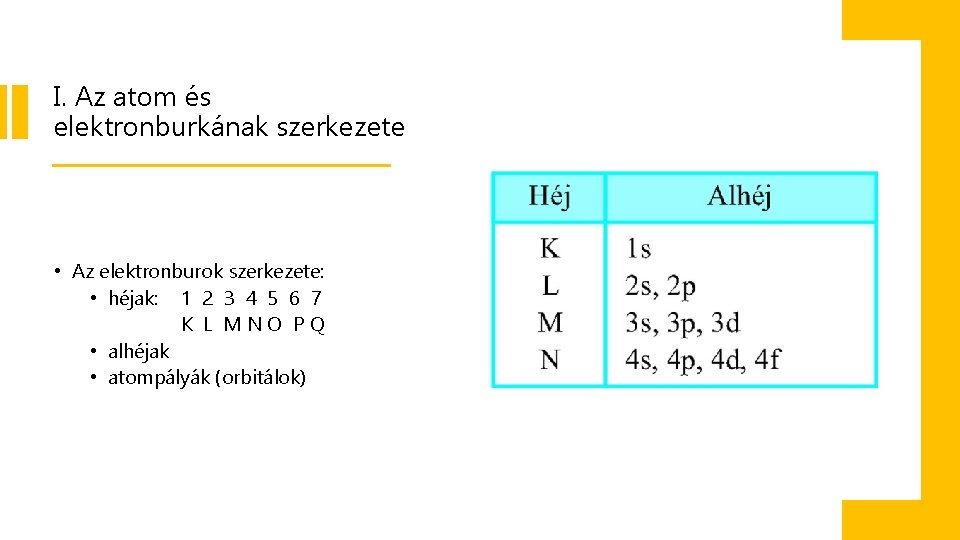 I. Az atom és elektronburkának szerkezete

• Az elektronburok szerkezete:
  • héjak: 1 2 3 4 5 6 7
    K L M N O P Q
  • alhéjak
  • atompályák (orbitálok)

| Héj | Alhéj |
|---|---|
| K | 1s |
| L | 2s, 2p |
| M | 3s, 3p, 3d |
| N | 4s, 4p, 4d, 4f |